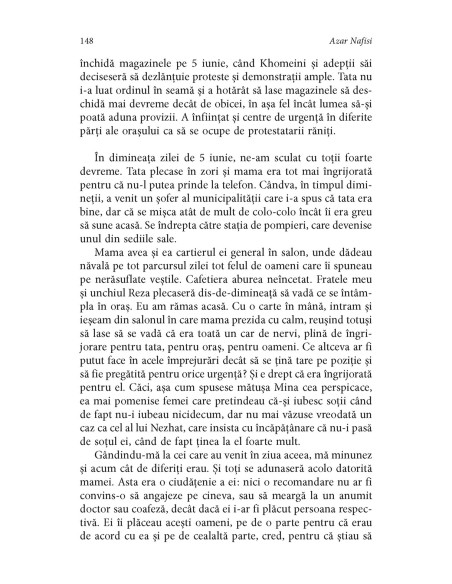 148 Azar Nafisi

închidă magazinele pe 5 iunie, când Khomeini și adepții săi deciseseră să dezlănțuie proteste și demonstrații ample. Tata nu i-a luat ordinul în seamă și a hotărât să lase magazinele să deschidă mai devreme decât de obicei, în așa fel încât lumea să-și poată aduna provizii. A înființat și centre de urgență în diferite părți ale orașului ca să se ocupe de protestatarii răniți.

În dimineața zilei de 5 iunie, ne-am sculat cu toții foarte devreme. Tata plecase în zori și mama era tot mai îngrijorată pentru că nu-l putea prinde la telefon. Cândva, în timpul dimineții, a venit un șofer al municipalității care i-a spus că tata era bine, dar că se mișca atât de mult de colo-colo încât îi era greu să sune acasă. Se îndrepta către stația de pompieri, care devenise unul din sediile sale.

Mama avea și ea cartierul ei general în salon, unde dădeau năvală pe tot parcursul zilei tot felul de oameni care îi spuneau pe nerăsuflate veștile. Cafetiera aburea neîncetat. Fratele meu și unchiul Reza plecaseră dis-de-dimineață să vadă ce se întâmpla în oraș. Eu am rămas acasă. Cu o carte în mână, intram și ieșeam din salonul în care mama prezida cu calm, reușind totuși să lase să se vadă că era toată un car de nervi, plină de îngrijorare pentru tata, pentru oraș, pentru oameni. Ce altceva ar fi putut face în acele împrejurări decât să se țină tare pe poziție și să fie pregătită pentru orice urgență? Și e drept că era îngrijorată pentru el. Căci, așa cum spusese mătușa Mina cea perspicace, ea mai pomenise femei care pretindeau că-și iubesc soții când de fapt nu-i iubeau nicidecum, dar nu mai văzuse vreodată un caz ca cel al lui Nezhat, care insista cu încăpățânare că nu-i pasă de soțul ei, când de fapt ținea la el foarte mult.

Gândindu-mă la cei care au venit în ziua aceea, mă minunez și acum cât de diferiți erau. Și toți se adunaseră acolo datorită mamei. Asta era o ciudățenie a ei: nici o recomandare nu ar fi convins-o să angajeze pe cineva, sau să meargă la un anumit doctor sau coafeză, decât dacă ei i-ar fi plăcut persoana respectivă. Ei îi plăceau acești oameni, pe de o parte pentru că erau de acord cu ea și pe de cealaltă parte, cred, pentru că știau să